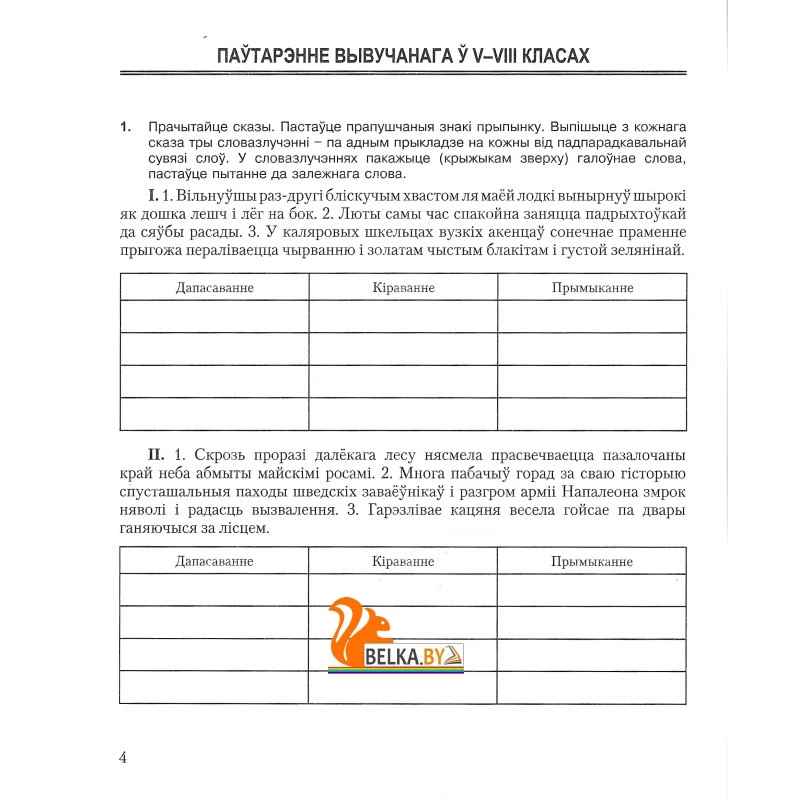 ПАЎТАРЭННЕ ВЫВУЧАНАГА Ў V–VIII КЛАСАХ

1. Прачытайце сказы. Пастаўце прапушчаныя знакі прыпынку. Выпішыце з кожнага сказа тры словазлучэнні – па адным прыкладзе на кожны від падпарадкавальнай сувязі слоў. У словазлучэннях пакажыце (крыжыкам зверху) галоўнае слова, пастаўце пытанне да залежнага слова.

I. 1. Вільнуўшы раз-другі бліскучым хвастом ля маёй лодкі вынырнуў шырокі як дошка лешч і лёг на бок. 2. Люты самы час спакойна заняцца падрыхтоўкай да сяўбы расады. 3. У каляровых шкельцах вузкіх акенцаў сонечнае праменне прыгожа пераліваецца чырванню і золатам чыстым блакітам і густой зелянінай.

| Дапасаванне | Кіраванне | Прымыканне |
|---|---|---|
| | | |
| | | |
| | | |
| | | |

II. 1. Скрозь проразі далёкага лесу нясмела прасвечваецца пазалочаны край неба абмыты майскімі росамі. 2. Многа пабачыў горад за сваю гісторыю спусташальныя паходы шведскіх заваёўнікаў і разгром арміі Напалеона змрок няволі і радасць вызвалення. 3. Гарэзлівае кацяня весела гойсае па двары ганяючыся за лісцем.

| Дапасаванне | Кіраванне | Прымыканне |
|---|---|---|
| | | |
| | | |
| | | |
| | | |

BELKA.BY

4